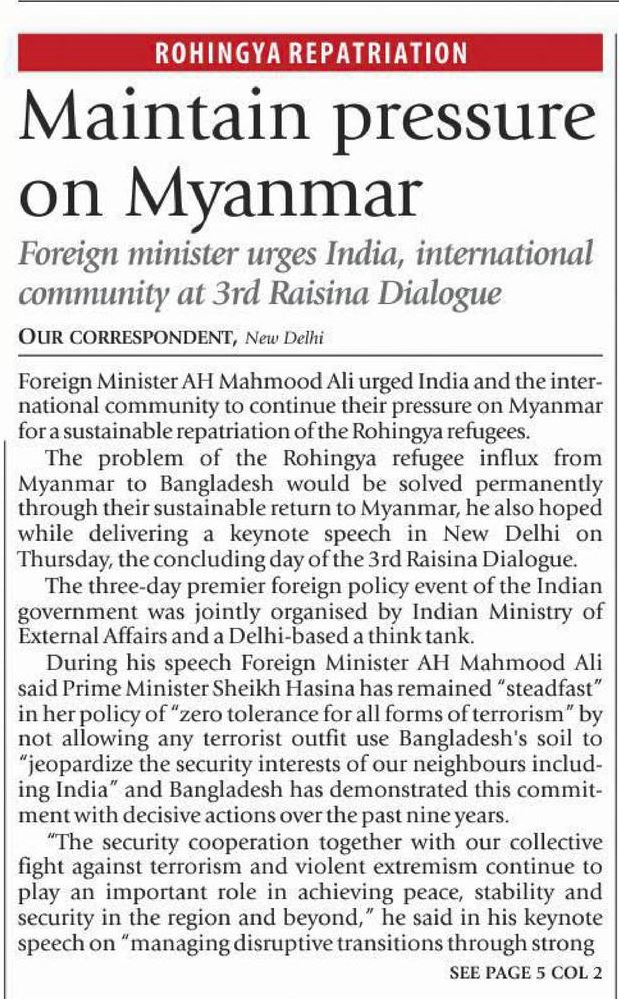 ROHINGYA REPATRIATION

Maintain pressure on Myanmar

Foreign minister urges India, international community at 3rd Raisina Dialogue

OUR CORRESPONDENT, New Delhi

Foreign Minister AH Mahmood Ali urged India and the international community to continue their pressure on Myanmar for a sustainable repatriation of the Rohingya refugees.

The problem of the Rohingya refugee influx from Myanmar to Bangladesh would be solved permanently through their sustainable return to Myanmar, he also hoped while delivering a keynote speech in New Delhi on Thursday, the concluding day of the 3rd Raisina Dialogue.

The three-day premier foreign policy event of the Indian government was jointly organised by Indian Ministry of External Affairs and a Delhi-based a think tank.

During his speech Foreign Minister AH Mahmood Ali said Prime Minister Sheikh Hasina has remained "steadfast" in her policy of "zero tolerance for all forms of terrorism" by not allowing any terrorist outfit use Bangladesh's soil to "jeopardize the security interests of our neighbours including India" and Bangladesh has demonstrated this commitment with decisive actions over the past nine years.

"The security cooperation together with our collective fight against terrorism and violent extremism continue to play an important role in achieving peace, stability and security in the region and beyond," he said in his keynote speech on "managing disruptive transitions through strong

SEE PAGE 5 COL 2